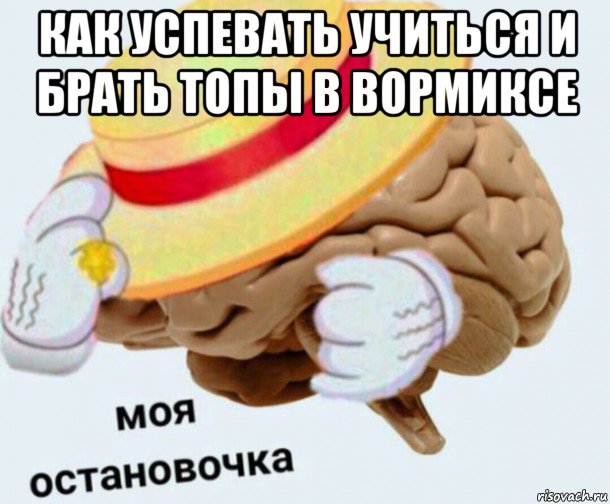 КАК УСПЕВАТЬ УЧИТЬСЯ И БРАТЬ ТОПЫ В ВОРМИКСЕ

моя
остановочка

risovach.ru